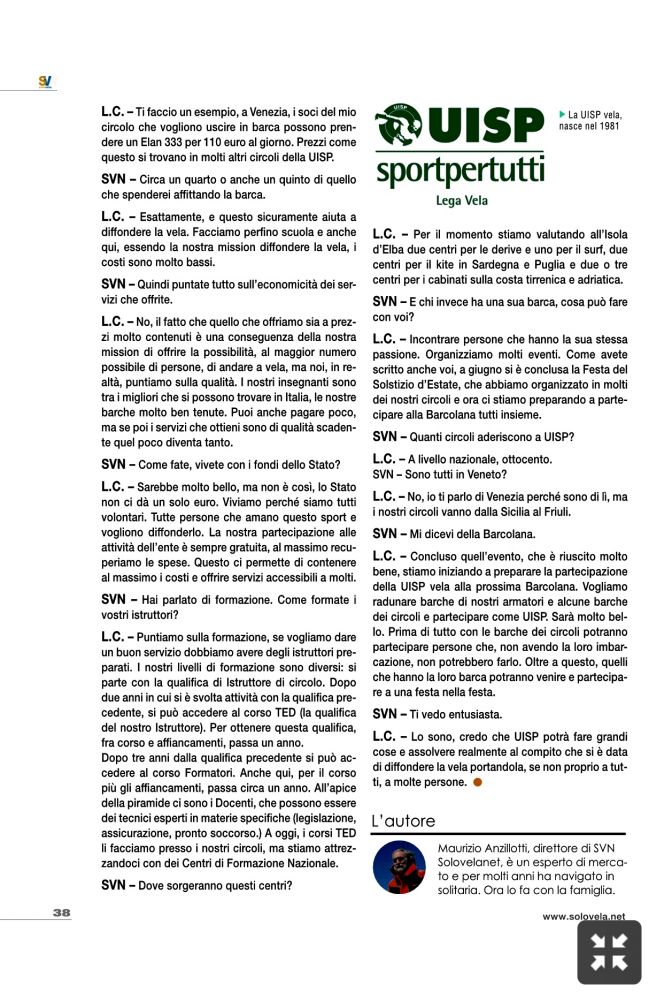 SV

L.C. – Ti faccio un esempio, a Venezia, i soci del mio circolo che vogliono uscire in barca possono prendere un Elan 333 per 110 euro al giorno. Prezzi come questo si trovano in molti altri circoli della UISP.

SVN – Circa un quarto o anche un quinto di quello che spenderei affittando la barca.

L.C. – Esattamente, e questo sicuramente aiuta a diffondere la vela. Facciamo perfino scuola e anche qui, essendo la nostra mission diffondere la vela, i costi sono molto bassi.

SVN – Quindi puntate tutto sull'economicità dei servizi che offrite.

L.C. – No, il fatto che quello che offriamo sia a prezzi molto contenuti è una conseguenza della nostra mission di offrire la possibilità, al maggior numero possibile di persone, di andare a vela, ma noi, in realtà, puntiamo sulla qualità. I nostri insegnanti sono tra i migliori che si possono trovare in Italia, le nostre barche molto ben tenute. Puoi anche pagare poco, ma se poi i servizi che ottieni sono di qualità scadente quel poco diventa tanto.

SVN – Come fate, vivete con i fondi dello Stato?

L.C. – Sarebbe molto bello, ma non è così, lo Stato non ci dà un solo euro. Viviamo perché siamo tutti volontari. Tutte persone che amano questo sport e vogliono diffonderlo. La nostra partecipazione alle attività dell'ente è sempre gratuita, al massimo recuperiamo le spese. Questo ci permette di contenere al massimo i costi e offrire servizi accessibili a molti.

SVN – Hai parlato di formazione. Come formate i vostri istruttori?

L.C. – Puntiamo sulla formazione, se vogliamo dare un buon servizio dobbiamo avere degli istruttori preparati. I nostri livelli di formazione sono diversi: si parte con la qualifica di Istruttore di circolo. Dopo due anni in cui si è svolta attività con la qualifica precedente, si può accedere al corso TED (la qualifica del nostro Istruttore). Per ottenere questa qualifica, fra corso e affiancamenti, passa un anno.
Dopo tre anni dalla qualifica precedente si può accedere al corso Formatori. Anche qui, per il corso più gli affiancamenti, passa circa un anno. All'apice della piramide ci sono i Docenti, che possono essere dei tecnici esperti in materie specifiche (legislazione, assicurazione, pronto soccorso.) A oggi, i corsi TED li facciamo presso i nostri circoli, ma stiamo attrezzandoci con dei Centri di Formazione Nazionale.

SVN – Dove sorgeranno questi centri?

UISP sportpertutti Lega Vela

La UISP vela, nasce nel 1981

L.C. – Per il momento stiamo valutando all'Isola d'Elba due centri per le derive e uno per il surf, due centri per il kite in Sardegna e Puglia e due o tre centri per i cabinati sulla costa tirrenica e adriatica.

SVN – E chi invece ha una sua barca, cosa può fare con voi?

L.C. – Incontrare persone che hanno la sua stessa passione. Organizziamo molti eventi. Come avete scritto anche voi, a giugno si è conclusa la Festa del Solstizio d'Estate, che abbiamo organizzato in molti dei nostri circoli e ora ci stiamo preparando a partecipare alla Barcolana tutti insieme.

SVN – Quanti circoli aderiscono a UISP?

L.C. – A livello nazionale, ottocento.
SVN – Sono tutti in Veneto?

L.C. – No, io ti parlo di Venezia perché sono di lì, ma i nostri circoli vanno dalla Sicilia al Friuli.

SVN – Mi dicevi della Barcolana.

L.C. – Concluso quell'evento, che è riuscito molto bene, stiamo iniziando a preparare la partecipazione della UISP vela alla prossima Barcolana. Vogliamo radunare barche di nostri armatori e alcune barche dei circoli e partecipare come UISP. Sarà molto bello. Prima di tutto con le barche dei circoli potranno partecipare persone che, non avendo la loro imbarcazione, non potrebbero farlo. Oltre a questo, quelli che hanno la loro barca potranno venire e partecipare a una festa nella festa.

SVN – Ti vedo entusiasta.

L.C. – Lo sono, credo che UISP potrà fare grandi cose e assolvere realmente al compito che si è data di diffondere la vela portandola, se non proprio a tutti, a molte persone.

L'autore

Maurizio Anzillotti, direttore di SVN Solovelanet, è un esperto di mercato e per molti anni ha navigato in solitaria. Ora lo fa con la famiglia.

38

www.solovela.net